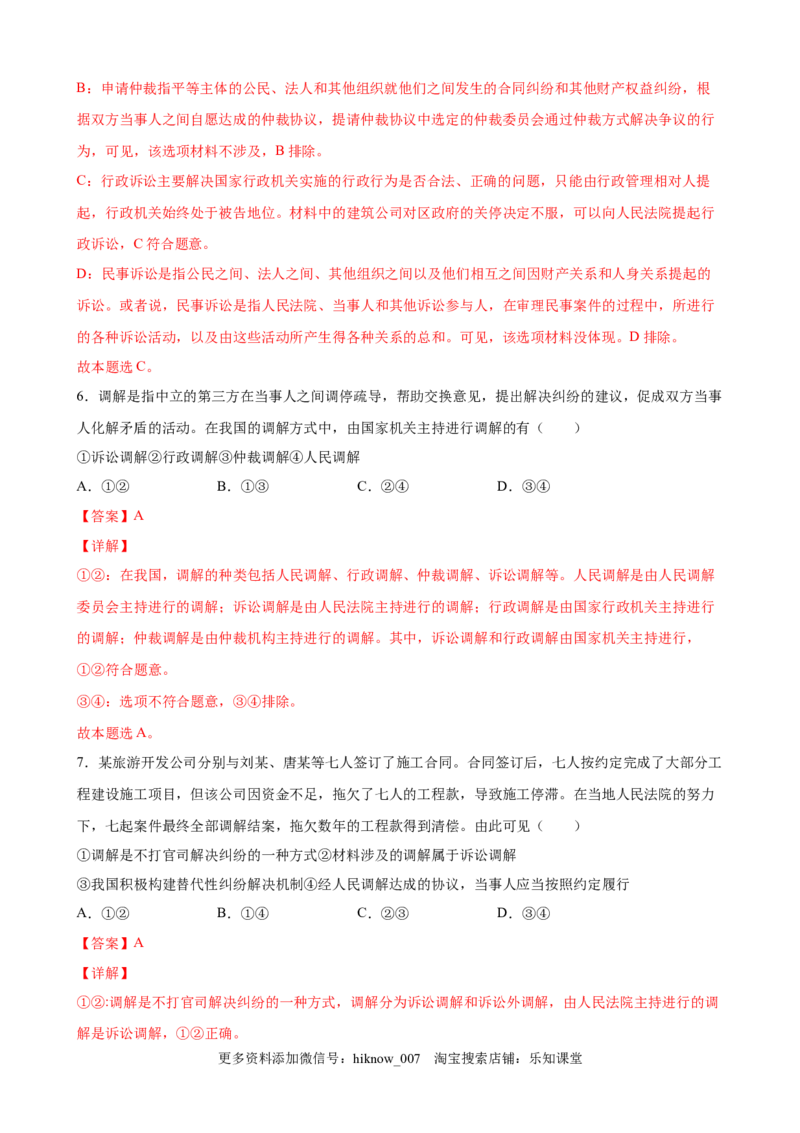 B：申请仲裁指平等主体的公民、法人和其他组织就他们之间发生的合同纠纷和其他财产权益纠纷，根据双方当事人之间自愿达成的仲裁协议，提请仲裁协议中选定的仲裁委员会通过仲裁方式解决争议的行为，可见，该选项材料不涉及，B 排除。

C：行政诉讼主要解决国家行政机关实施的行政行为是否合法、正确的问题，只能由行政管理相对人提起，行政机关始终处于被告地位。材料中的建筑公司对区政府的关停决定不服，可以向人民法院提起行政诉讼，C 符合题意。

D：民事诉讼是指公民之间、法人之间、其他组织之间以及他们相互之间因财产关系和人身关系提起的诉讼。或者说，民事诉讼是指人民法院、当事人和其他诉讼参与人，在审理民事案件的过程中，所进行的各种诉讼活动，以及由这些活动所产生得各种关系的总和。可见，该选项材料没体现。D 排除。

故本题选 C。

6．调解是指中立的第三方在当事人之间调停疏导，帮助交换意见，提出解决纠纷的建议，促成双方当事人化解矛盾的活动。在我国的调解方式中，由国家机关主持进行调解的有（　　）

①诉讼调解②行政调解③仲裁调解④人民调解

A．①②　　B．①③　　C．②④　　D．③④

【答案】A

【详解】

①②：在我国，调解的种类包括人民调解、行政调解、仲裁调解、诉讼调解等。人民调解是由人民调解委员会主持进行的调解；诉讼调解是由人民法院主持进行的调解；行政调解是由国家行政机关主持进行的调解；仲裁调解是由仲裁机构主持进行的调解。其中，诉讼调解和行政调解由国家机关主持进行，①②符合题意。

③④：选项不符合题意，③④排除。

故本题选 A。

7．某旅游开发公司分别与刘某、唐某等七人签订了施工合同。合同签订后，七人按约定完成了大部分工程建设施工项目，但该公司因资金不足，拖欠了七人的工程款，导致施工停滞。在当地人民法院的努力下，七起案件最终全部调解结案，拖欠数年的工程款得到清偿。由此可见（　　）

①调解是不打官司解决纠纷的一种方式②材料涉及的调解属于诉讼调解

③我国积极构建替代性纠纷解决机制④经人民调解达成的协议，当事人应当按照约定履行

A．①②　　B．①④　　C．②③　　D．③④

【答案】A

【详解】

①②:调解是不打官司解决纠纷的一种方式，调解分为诉讼调解和诉讼外调解，由人民法院主持进行的调解是诉讼调解，①②正确。

更多资料添加微信号：hiknow_007　淘宝搜索店铺：乐知课堂